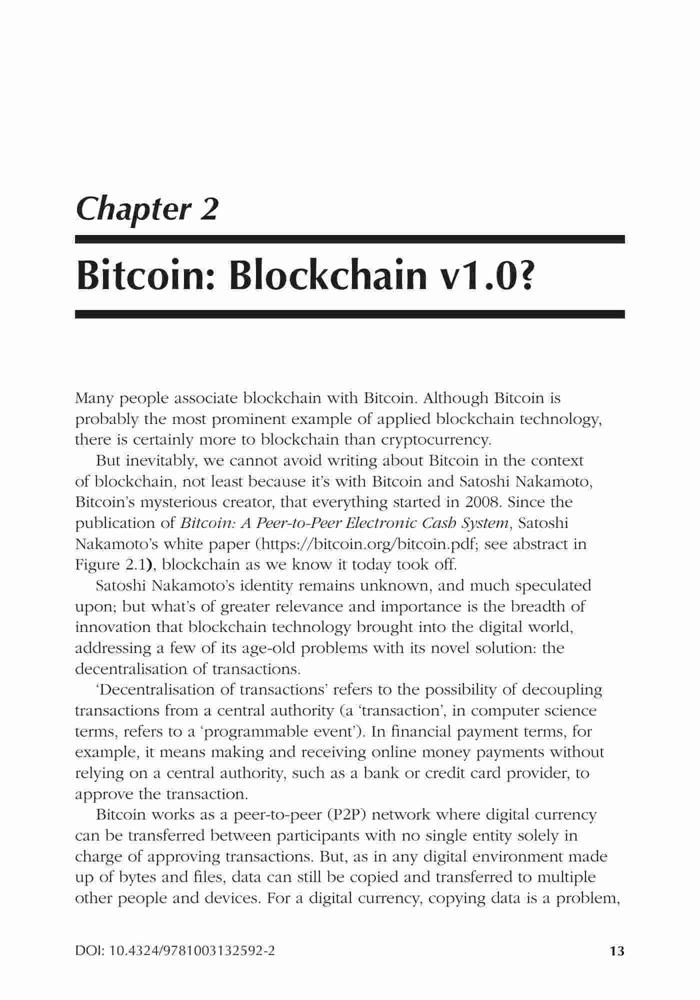 Chapter 2

Bitcoin: Blockchain v1.0?

Many people associate blockchain with Bitcoin. Although Bitcoin is probably the most prominent example of applied blockchain technology, there is certainly more to blockchain than cryptocurrency.

But inevitably, we cannot avoid writing about Bitcoin in the context of blockchain, not least because it's with Bitcoin and Satoshi Nakamoto, Bitcoin's mysterious creator, that everything started in 2008. Since the publication of Bitcoin: A Peer-to-Peer Electronic Cash System, Satoshi Nakamoto's white paper (https://bitcoin.org/bitcoin.pdf; see abstract in Figure 2.1), blockchain as we know it today took off.

Satoshi Nakamoto's identity remains unknown, and much speculated upon; but what's of greater relevance and importance is the breadth of innovation that blockchain technology brought into the digital world, addressing a few of its age-old problems with its novel solution: the decentralisation of transactions.

'Decentralisation of transactions' refers to the possibility of decoupling transactions from a central authority (a 'transaction', in computer science terms, refers to a 'programmable event'). In financial payment terms, for example, it means making and receiving online money payments without relying on a central authority, such as a bank or credit card provider, to approve the transaction.

Bitcoin works as a peer-to-peer (P2P) network where digital currency can be transferred between participants with no single entity solely in charge of approving transactions. But, as in any digital environment made up of bytes and files, data can still be copied and transferred to multiple other people and devices. For a digital currency, copying data is a problem,

DOI: 10.4324/9781003132592-2 13